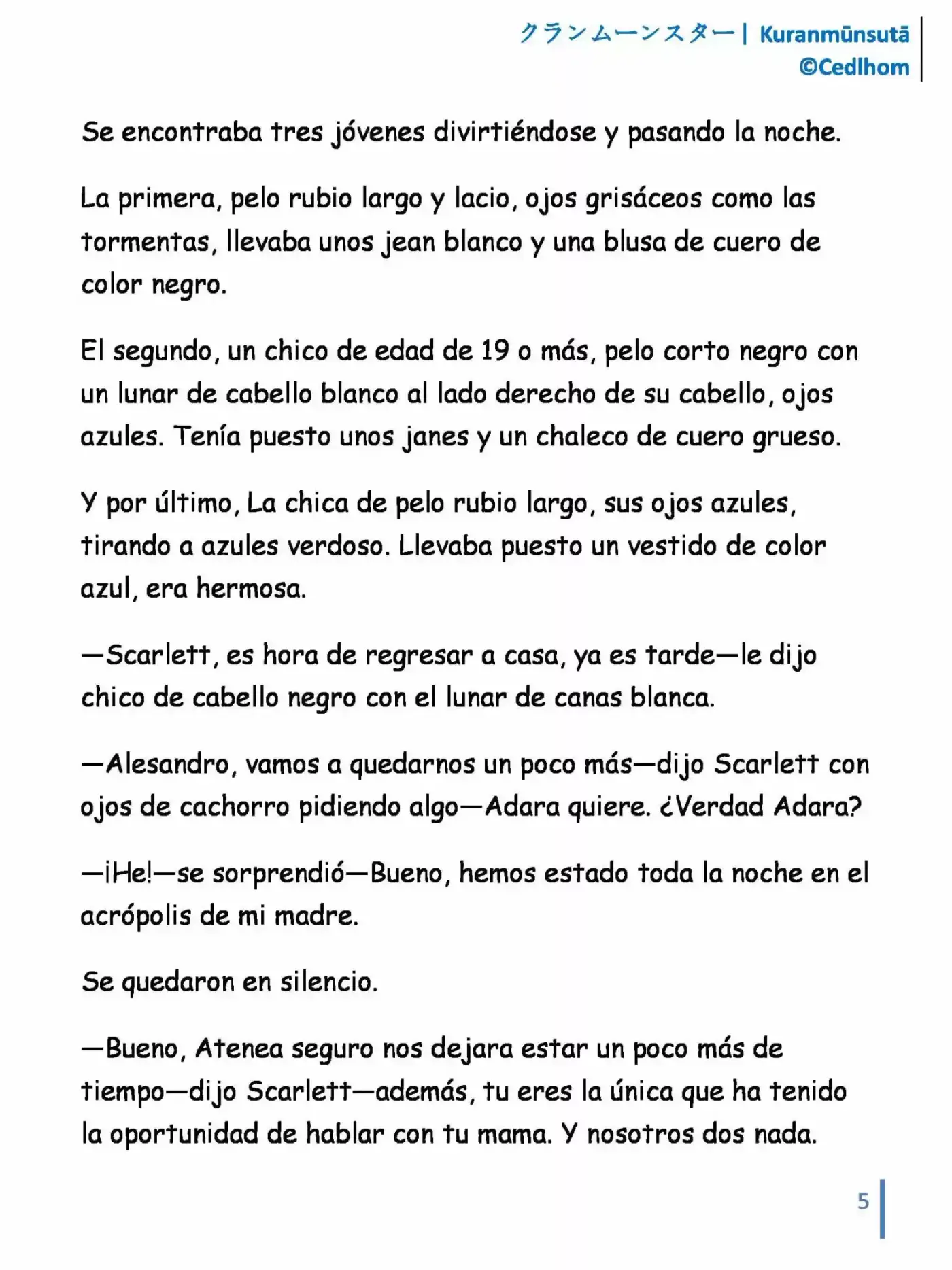 クランムーンスター| Kuranmūnsutā
©Cedlhom

Se encontraba tres jóvenes divirtiéndose y pasando la noche.

La primera, pelo rubio largo y lacio, ojos grisáceos como las tormentas, llevaba unos jean blanco y una blusa de cuero de color negro.

El segundo, un chico de edad de 19 o más, pelo corto negro con un lunar de cabello blanco al lado derecho de su cabello, ojos azules. Tenía puesto unos janes y un chaleco de cuero grueso.

Y por último, La chica de pelo rubio largo, sus ojos azules, tirando a azules verdoso. Llevaba puesto un vestido de color azul, era hermosa.

—Scarlett, es hora de regresar a casa, ya es tarde—le dijo chico de cabello negro con el lunar de canas blanca.

—Alesandro, vamos a quedarnos un poco más—dijo Scarlett con ojos de cachorro pidiendo algo—Adara quiere. ¿Verdad Adara?

—¡He!—se sorprendió—Bueno, hemos estado toda la noche en el acrópolis de mi madre.

Se quedaron en silencio.

—Bueno, Atenea seguro nos dejara estar un poco más de tiempo—dijo Scarlett—además, tu eres la única que ha tenido la oportunidad de hablar con tu mama. Y nosotros dos nada.

5